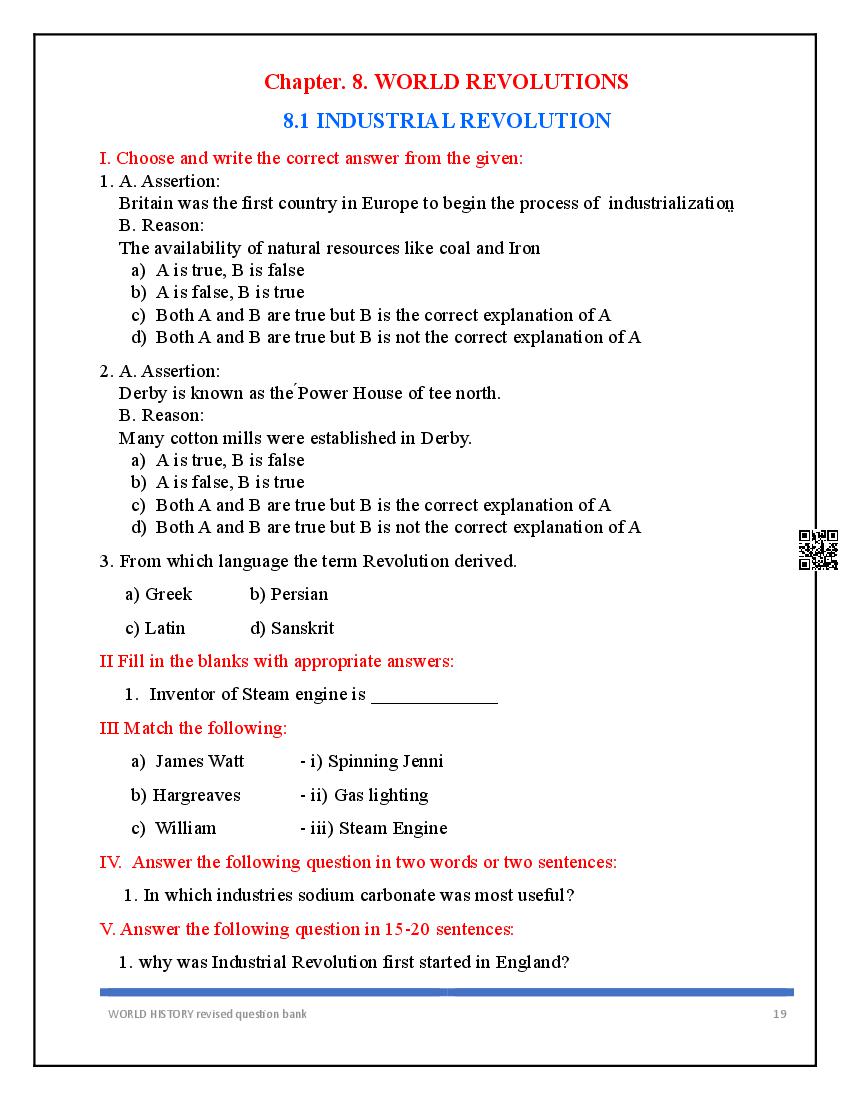 Chapter. 8. WORLD REVOLUTIONS

8.1 INDUSTRIAL REVOLUTION

I. Choose and write the correct answer from the given:

1. A. Assertion:
Britain was the first country in Europe to begin the process of industrialization
B. Reason:
The availability of natural resources like coal and Iron
a) A is true, B is false
b) A is false, B is true
c) Both A and B are true but B is the correct explanation of A
d) Both A and B are true but B is not the correct explanation of A

2. A. Assertion:
Derby is known as the Power House of tee north.
B. Reason:
Many cotton mills were established in Derby.
a) A is true, B is false
b) A is false, B is true
c) Both A and B are true but B is the correct explanation of A
d) Both A and B are true but B is not the correct explanation of A

3. From which language the term Revolution derived.
a) Greek b) Persian
c) Latin d) Sanskrit

II Fill in the blanks with appropriate answers:
1. Inventor of Steam engine is _____________

III Match the following:
a) James Watt - i) Spinning Jenni
b) Hargreaves - ii) Gas lighting
c) William - iii) Steam Engine

IV. Answer the following question in two words or two sentences:
1. In which industries sodium carbonate was most useful?

V. Answer the following question in 15-20 sentences:
1. why was Industrial Revolution first started in England?

WORLD HISTORY revised question bank

19